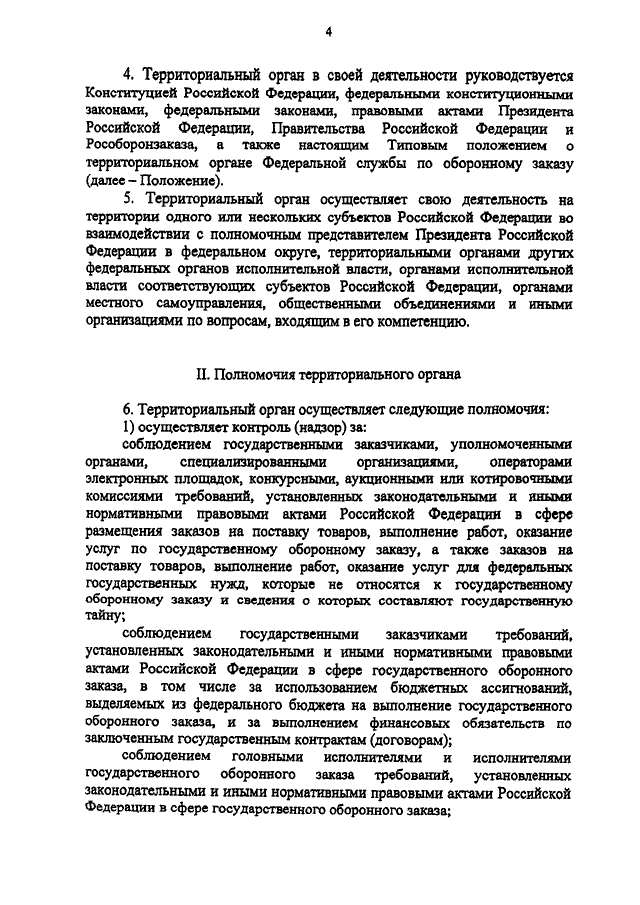 4

4. Территориальный орган в своей деятельности руководствуется Конституцией Российской Федерации, федеральными конституционными законами, федеральными законами, правовыми актами Президента Российской Федерации, Правительства Российской Федерации и Рособоронзаказа, а также настоящим Типовым положением о территориальном органе Федеральной службы по оборонному заказу (далее – Положение).

5. Территориальный орган осуществляет свою деятельность на территории одного или нескольких субъектов Российской Федерации во взаимодействии с полномочным представителем Президента Российской Федерации в федеральном округе, территориальными органами других федеральных органов исполнительной власти, органами исполнительной власти соответствующих субъектов Российской Федерации, органами местного самоуправления, общественными объединениями и иными организациями по вопросам, входящим в его компетенцию.

II. Полномочия территориального органа

6. Территориальный орган осуществляет следующие полномочия:

1) осуществляет контроль (надзор) за:

соблюдением государственными заказчиками, уполномоченными органами, специализированными организациями, операторами электронных площадок, конкурсными, аукционными или котировочными комиссиями требований, установленных законодательными и иными нормативными правовыми актами Российской Федерации в сфере размещения заказов на поставку товаров, выполнение работ, оказание услуг по государственному оборонному заказу, а также заказов на поставку товаров, выполнение работ, оказание услуг для федеральных государственных нужд, которые не относятся к государственному оборонному заказу и сведения о которых составляют государственную тайну;

соблюдением государственными заказчиками требований, установленных законодательными и иными нормативными правовыми актами Российской Федерации в сфере государственного оборонного заказа, в том числе за использованием бюджетных ассигнований, выделяемых из федерального бюджета на выполнение государственного оборонного заказа, и за выполнением финансовых обязательств по заключенным государственным контрактам (договорам);

соблюдением головными исполнителями и исполнителями государственного оборонного заказа требований, установленных законодательными и иными нормативными правовыми актами Российской Федерации в сфере государственного оборонного заказа;